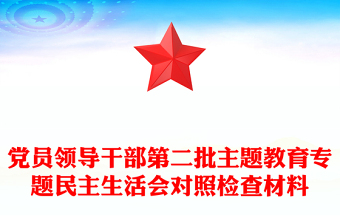 党员领导干部第二批主题教育专题民主生活会对照检查材料